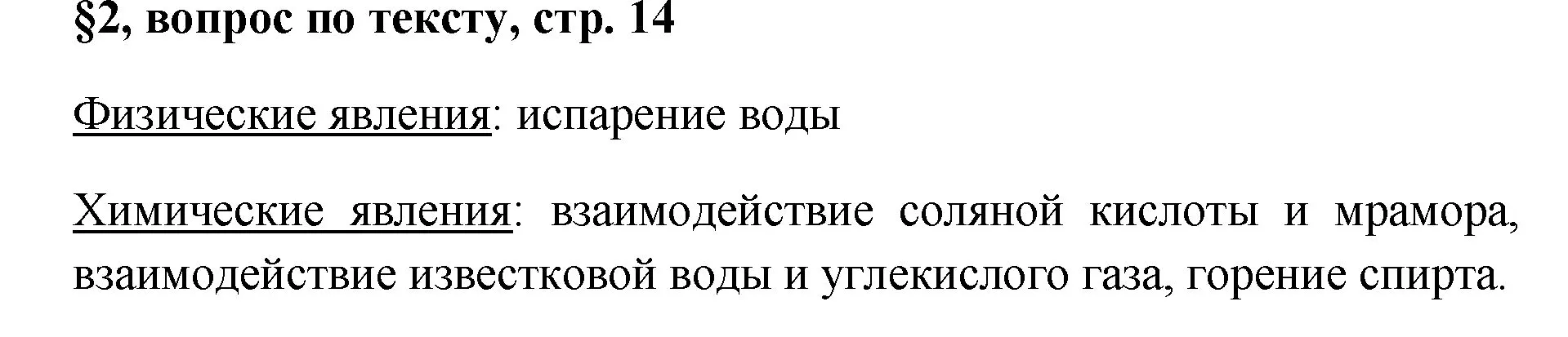 §2, вопрос по тексту, стр. 14

Физические явления: испарение воды

Химические явления: взаимодействие соляной кислоты и мрамора, взаимодействие известковой воды и углекислого газа, горение спирта.